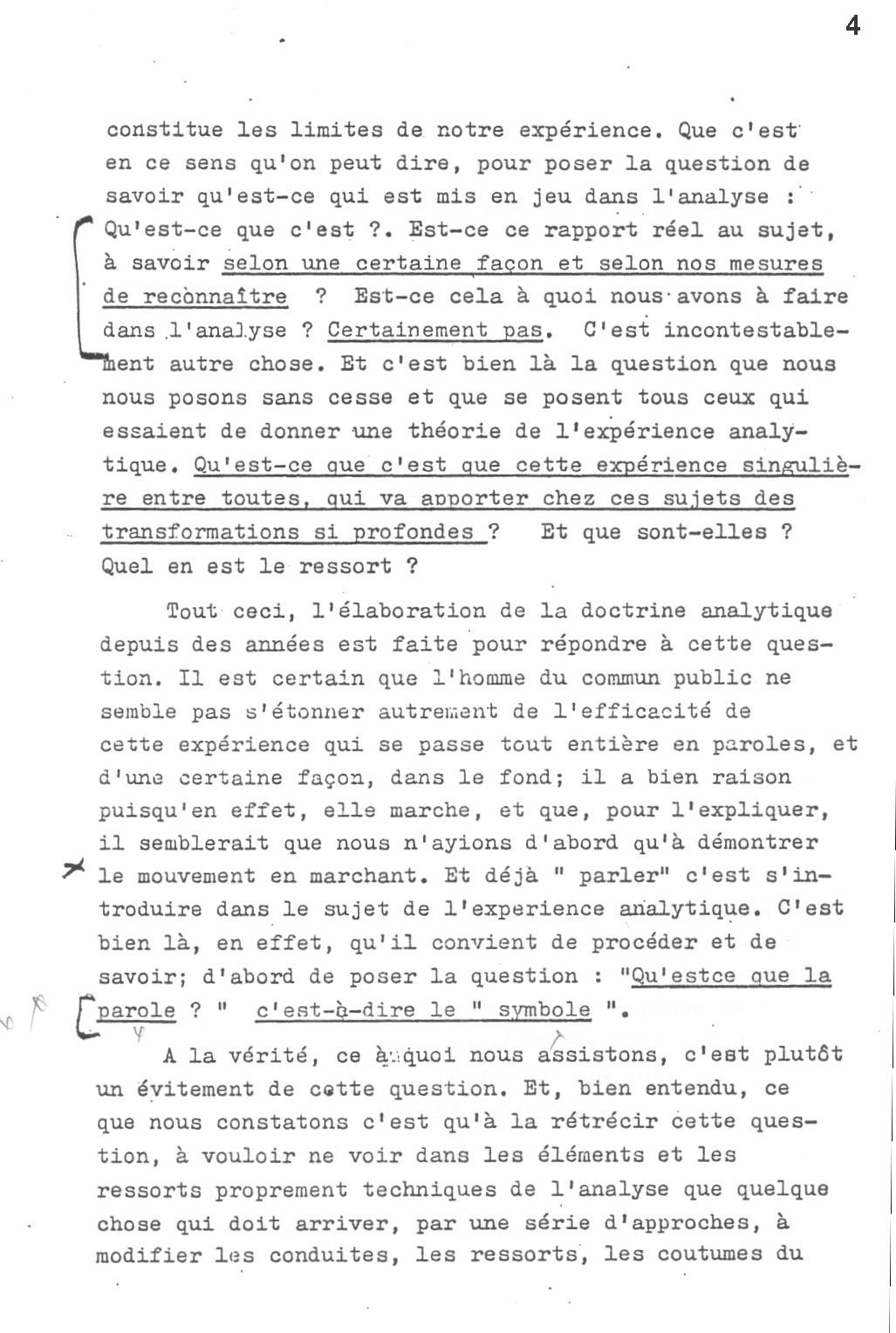 4

constitue les limites de notre expérience. Que c'est en ce sens qu'on peut dire, pour poser la question de savoir qu'est-ce qui est mis en jeu dans l'analyse : Qu'est-ce que c'est ?. Est-ce ce rapport réel au sujet, à savoir selon une certaine façon et selon nos mesures de recònnaître ? Est-ce cela à quoi nous avons à faire dans l'analyse ? Certainement pas. C'est incontestablement autre chose. Et c'est bien là la question que nous nous posons sans cesse et que se posent tous ceux qui essaient de donner une théorie de l'expérience analytique. Qu'est-ce que c'est que cette expérience singulière entre toutes, qui va apporter chez ces sujets des transformations si profondes ? Et que sont-elles ? Quel en est le ressort ?

Tout ceci, l'élaboration de la doctrine analytique depuis des années est faite pour répondre à cette question. Il est certain que l'homme du commun public ne semble pas s'étonner autrement de l'efficacité de cette expérience qui se passe tout entière en paroles, et d'une certaine façon, dans le fond; il a bien raison puisqu'en effet, elle marche, et que, pour l'expliquer, il semblerait que nous n'ayions d'abord qu'à démontrer le mouvement en marchant. Et déjà " parler" c'est s'introduire dans le sujet de l'experience analytique. C'est bien là, en effet, qu'il convient de procéder et de savoir; d'abord de poser la question : "Qu'estce que la parole ? " c'est-à-dire le " symbole ".

A la vérité, ce à quoi nous assistons, c'est plutôt un évitement de cette question. Et, bien entendu, ce que nous constatons c'est qu'à la rétrécir cette question, à vouloir ne voir dans les éléments et les ressorts proprement techniques de l'analyse que quelque chose qui doit arriver, par une série d'approches, à modifier les conduites, les ressorts, les coutumes du